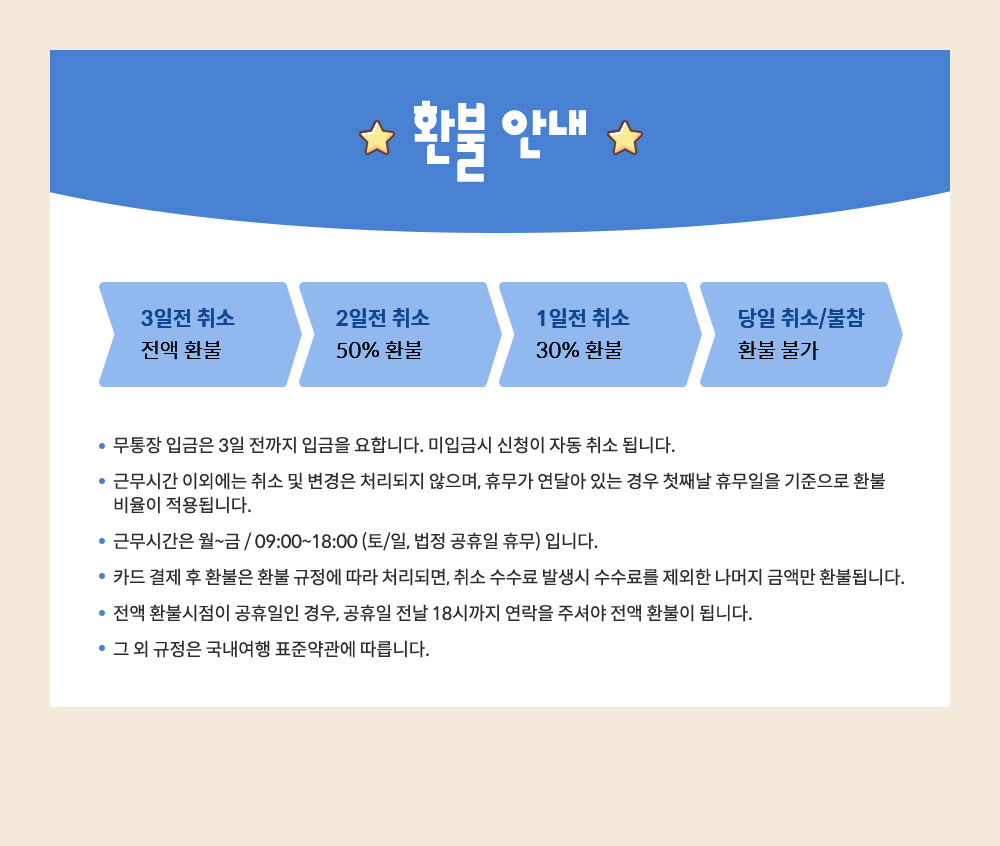 환불 안내

3일전 취소
전액 환불

2일전 취소
50% 환불

1일전 취소
30% 환불

당일 취소/불참
환불 불가

• 무통장 입금은 3일 전까지 입금을 요합니다. 미입금시 신청이 자동 취소 됩니다.
• 근무시간 이외에는 취소 및 변경은 처리되지 않으며, 휴무가 연달아 있는 경우 첫째날 휴무일을 기준으로 환불 비율이 적용됩니다.
• 근무시간은 월~금 / 09:00~18:00 (토/일, 법정 공휴일 휴무) 입니다.
• 카드 결제 후 환불은 환불 규정에 따라 처리되면, 취소 수수료 발생시 수수료를 제외한 나머지 금액만 환불됩니다.
• 전액 환불시점이 공휴일인 경우, 공휴일 전날 18시까지 연락을 주셔야 전액 환불이 됩니다.
• 그 외 규정은 국내여행 표준약관에 따릅니다.